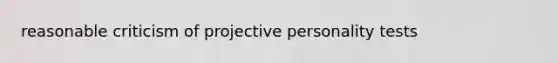 reasonable criticism of projective personality tests